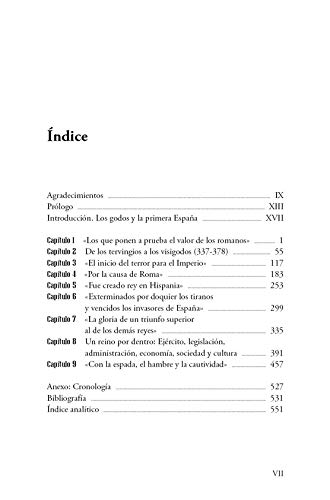 Índice

Agradecimientos IX
Prólogo XIII
Introducción. Los godos y la primera España XVII

Capítulo 1 «Los que ponen a prueba el valor de los romanos» 1
Capítulo 2 De los tervingios a los visigodos (337-378) 55
Capítulo 3 «El inicio del terror para el Imperio» 117
Capítulo 4 «Por la causa de Roma» 183
Capítulo 5 «Fue creado rey en Hispania» 253
Capítulo 6 «Exterminados por doquier los tiranos y vencidos los invasores de España» 299
Capítulo 7 «La gloria de un triunfo superior al de los demás reyes» 335
Capítulo 8 Un reino por dentro: Ejército, legislación, administración, economía, sociedad y cultura 391
Capítulo 9 «Con la espada, el hambre y la cautividad» 457

Anexo: Cronología 527
Bibliografía 531
Índice analítico 551

VII